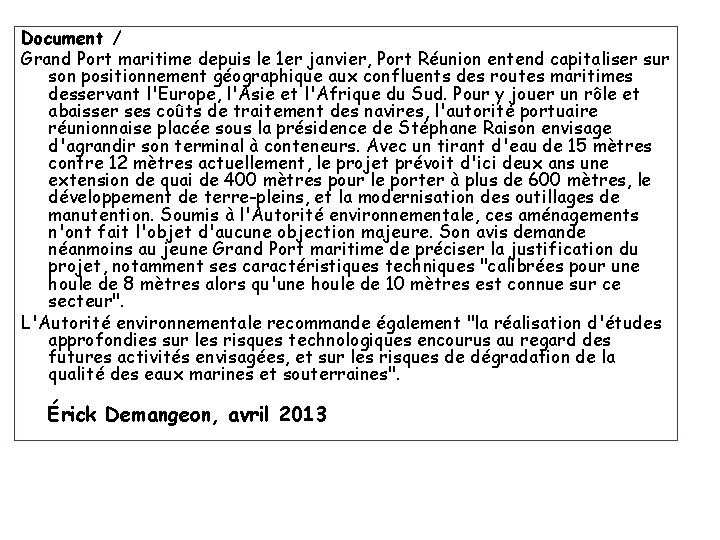 Document /

Grand Port maritime depuis le 1er janvier, Port Réunion entend capitaliser sur son positionnement géographique aux confluents des routes maritimes desservant l'Europe, l'Asie et l'Afrique du Sud. Pour y jouer un rôle et abaisser ses coûts de traitement des navires, l'autorité portuaire réunionnaise placée sous la présidence de Stéphane Raison envisage d'agrandir son terminal à conteneurs. Avec un tirant d'eau de 15 mètres contre 12 mètres actuellement, le projet prévoit d'ici deux ans une extension de quai de 400 mètres pour le porter à plus de 600 mètres, le développement de terre-pleins, et la modernisation des outillages de manutention. Soumis à l'Autorité environnementale, ces aménagements n'ont fait l'objet d'aucune objection majeure. Son avis demande néanmoins au jeune Grand Port maritime de préciser la justification du projet, notamment ses caractéristiques techniques "calibrées pour une houle de 8 mètres alors qu'une houle de 10 mètres est connue sur ce secteur".

L'Autorité environnementale recommande également "la réalisation d'études approfondies sur les risques technologiques encourus au regard des futures activités envisagées, et sur les risques de dégradation de la qualité des eaux marines et souterraines".

Érick Demangeon, avril 2013